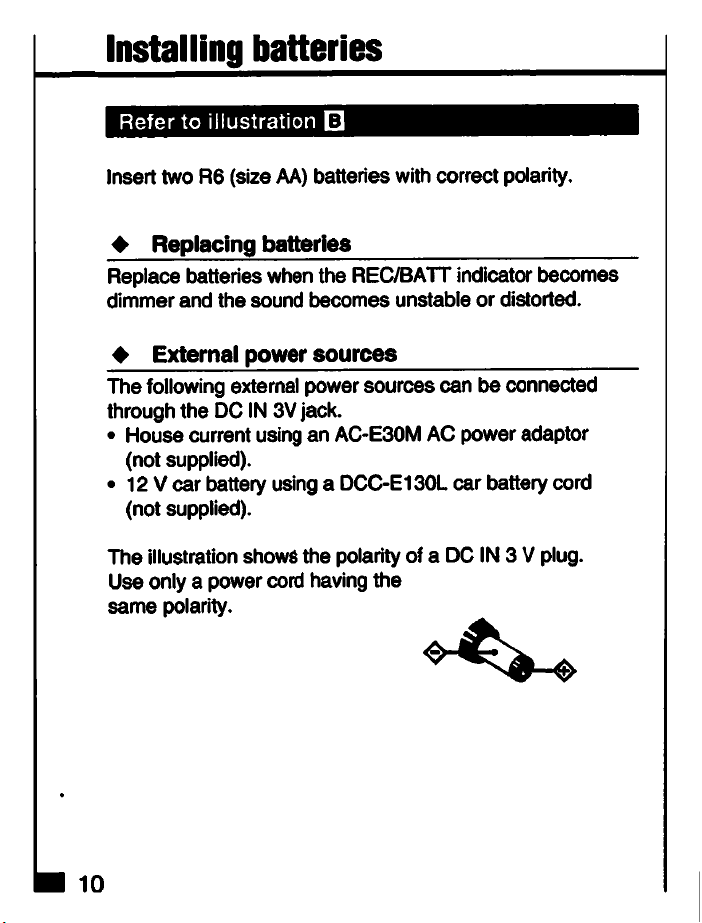 Installing batteries

Refer to illustration B

Insert two R6 (size AA) batteries with correct polarity.

◆ Replacing batteries

Replace batteries when the REC/BATT indicator becomes dimmer and the sound becomes unstable or distorted.

◆ External power sources

The following external power sources can be connected through the DC IN 3V jack.
• House current using an AC-E30M AC power adaptor (not supplied).
• 12 V car battery using a DCC-E130L car battery cord (not supplied).

The illustration shows the polarity of a DC IN 3 V plug. Use only a power cord having the same polarity.

⊖ ⊕

10